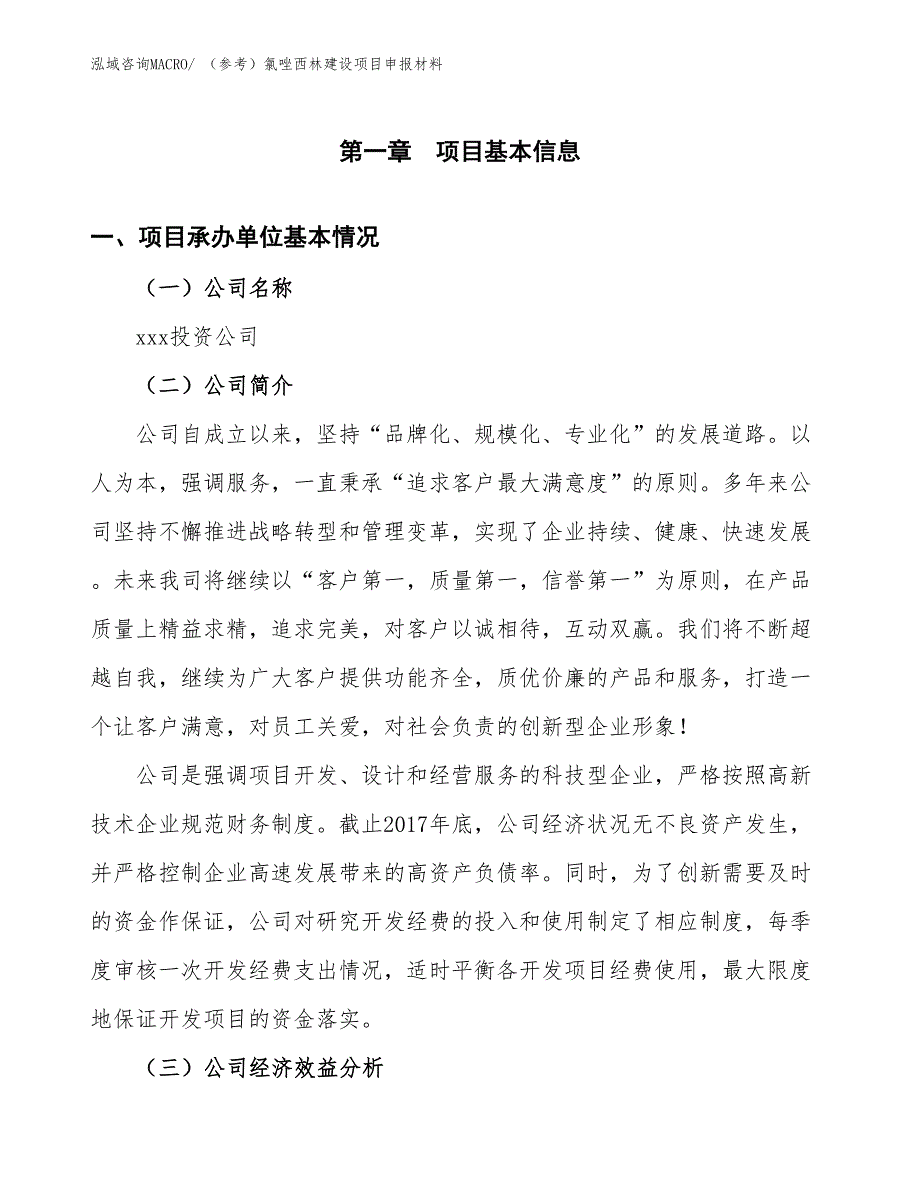 泓域咨询MACRO/ （参考）氯唑西林建设项目申报材料

第一章　项目基本信息

一、项目承办单位基本情况

（一）公司名称

xxx投资公司

（二）公司简介

公司自成立以来，坚持“品牌化、规模化、专业化”的发展道路。以人为本，强调服务，一直秉承“追求客户最大满意度”的原则。多年来公司坚持不懈推进战略转型和管理变革，实现了企业持续、健康、快速发展。未来我司将继续以“客户第一，质量第一，信誉第一”为原则，在产品质量上精益求精，追求完美，对客户以诚相待，互动双赢。我们将不断超越自我，继续为广大客户提供功能齐全，质优价廉的产品和服务，打造一个让客户满意，对员工关爱，对社会负责的创新型企业形象！

公司是强调项目开发、设计和经营服务的科技型企业，严格按照高新技术企业规范财务制度。截止2017年底，公司经济状况无不良资产发生，并严格控制企业高速发展带来的高资产负债率。同时，为了创新需要及时的资金作保证，公司对研究开发经费的投入和使用制定了相应制度，每季度审核一次开发经费支出情况，适时平衡各开发项目经费使用，最大限度地保证开发项目的资金落实。

（三）公司经济效益分析